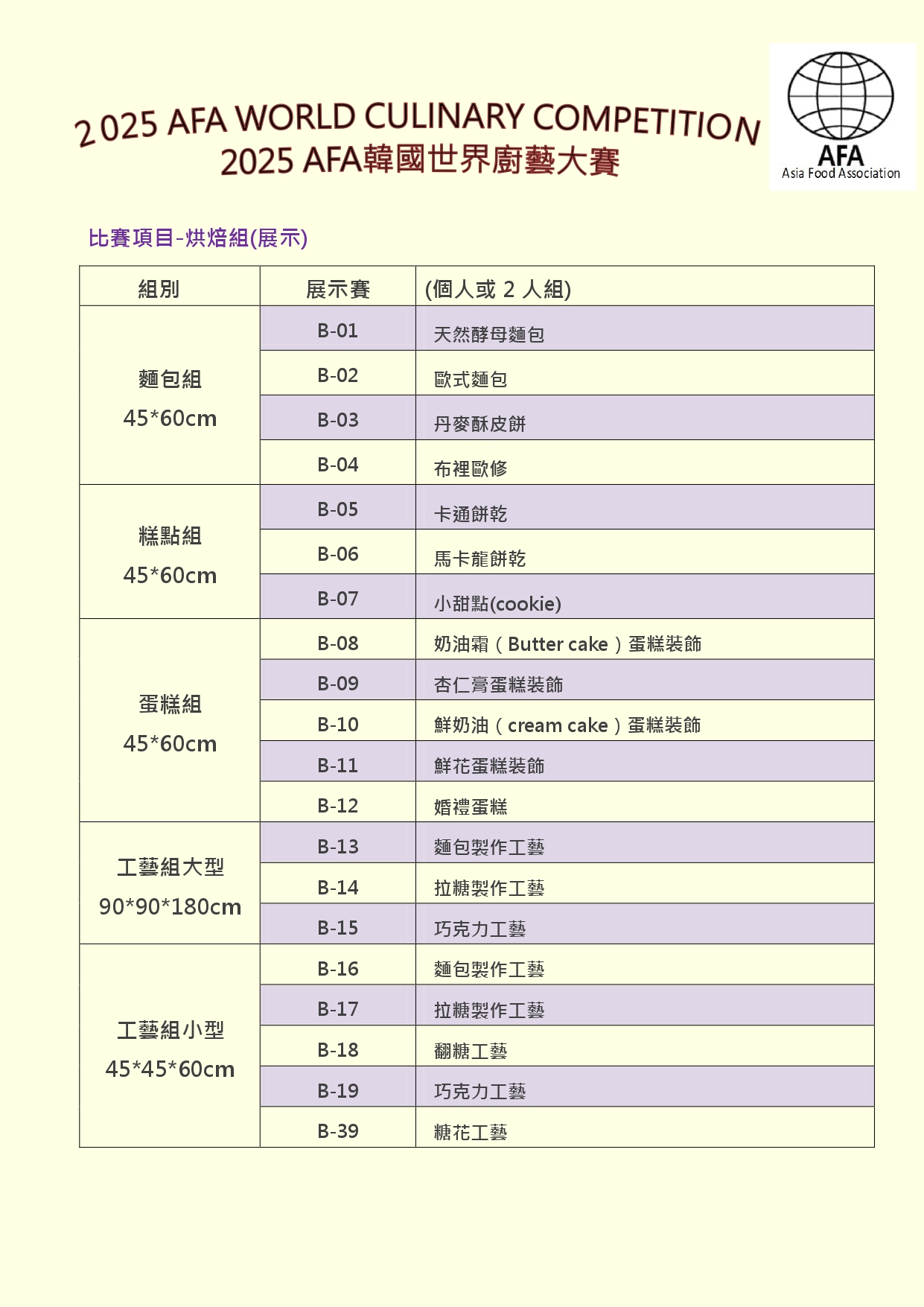 2025 AFA WORLD CULINARY COMPETITION
2025 AFA韓國世界廚藝大賽

AFA
Asia Food Association

比賽項目-烘焙組(展示)

| 組別 | 展示賽 | (個人或 2 人組) |
|---|---|---|
| 麵包組 45*60cm | B-01 | 天然酵母麵包 |
| | B-02 | 歐式麵包 |
| | B-03 | 丹麥酥皮餅 |
| | B-04 | 布裡歐修 |
| 糕點組 45*60cm | B-05 | 卡通餅乾 |
| | B-06 | 馬卡龍餅乾 |
| | B-07 | 小甜點(cookie) |
| 蛋糕組 45*60cm | B-08 | 奶油霜（Butter cake）蛋糕裝飾 |
| | B-09 | 杏仁膏蛋糕裝飾 |
| | B-10 | 鮮奶油（cream cake）蛋糕裝飾 |
| | B-11 | 鮮花蛋糕裝飾 |
| | B-12 | 婚禮蛋糕 |
| 工藝組大型 90*90*180cm | B-13 | 麵包製作工藝 |
| | B-14 | 拉糖製作工藝 |
| | B-15 | 巧克力工藝 |
| 工藝組小型 45*45*60cm | B-16 | 麵包製作工藝 |
| | B-17 | 拉糖製作工藝 |
| | B-18 | 翻糖工藝 |
| | B-19 | 巧克力工藝 |
| | B-39 | 糖花工藝 |